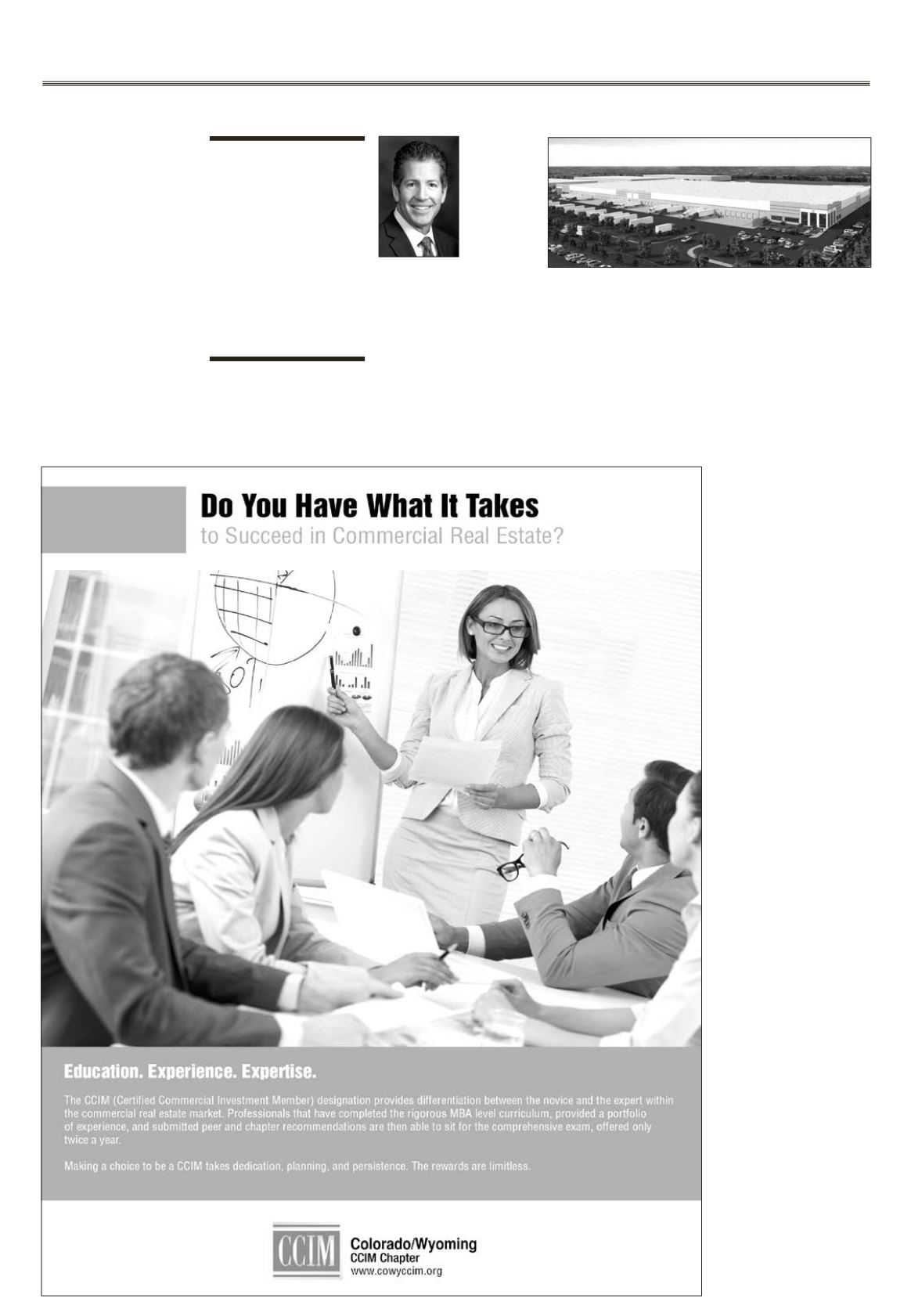 Do You Have What It Takes
to Succeed in Commercial Real Estate?

Education. Experience. Expertise.

The CCIM (Certified Commercial Investment Member) designation provides differentiation between the novice and the expert within the commercial real estate market. Professionals that have completed the rigorous MBA level curriculum, provided a portfolio of experience, and submitted peer and chapter recommendations are then able to sit for the comprehensive exam, offered only twice a year.

Making a choice to be a CCIM takes dedication, planning, and persistence. The rewards are limitless.

CCIM
Colorado/Wyoming
CCIM Chapter
www.cowyccim.org